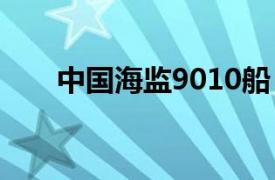 中国海监9010船